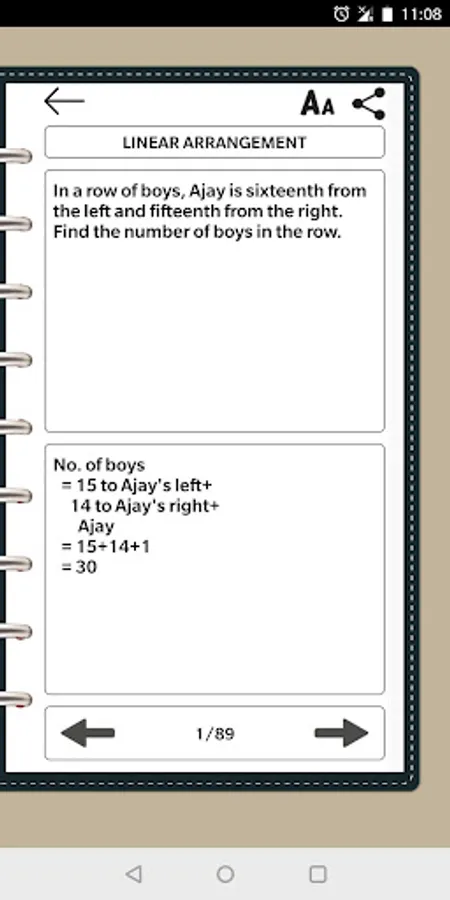 11:08

AA

LINEAR ARRANGEMENT

In a row of boys, Ajay is sixteenth from the left and fifteenth from the right. Find the number of boys in the row.

No. of boys
= 15 to Ajay's left+
14 to Ajay's right+
Ajay
= 15+14+1
= 30

1/89